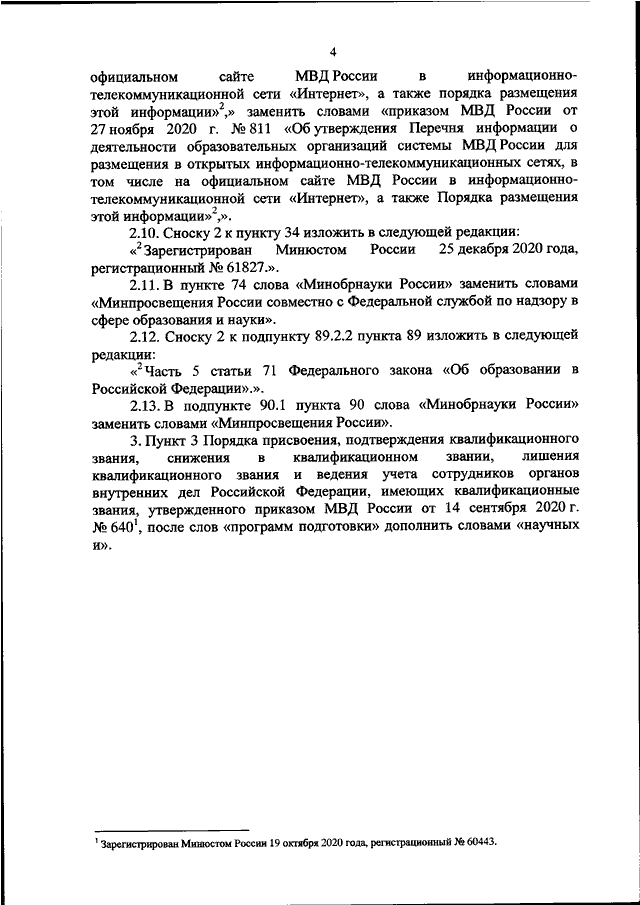 4

официальном сайте МВД России в информационно-телекоммуникационной сети «Интернет», а также порядка размещения этой информации»$^2$,» заменить словами «приказом МВД России от 27 ноября 2020 г. № 811 «Об утверждения Перечня информации о деятельности образовательных организаций системы МВД России для размещения в открытых информационно-телекоммуникационных сетях, в том числе на официальном сайте МВД России в информационно-телекоммуникационной сети «Интернет», а также Порядка размещения этой информации»$^2$,».

2.10. Сноску 2 к пункту 34 изложить в следующей редакции:

«$^2$ Зарегистрирован Минюстом России 25 декабря 2020 года, регистрационный № 61827.».

2.11. В пункте 74 слова «Минобрнауки России» заменить словами «Минпросвещения России совместно с Федеральной службой по надзору в сфере образования и науки».

2.12. Сноску 2 к подпункту 89.2.2 пункта 89 изложить в следующей редакции:

«$^2$ Часть 5 статьи 71 Федерального закона «Об образовании в Российской Федерации».».

2.13. В подпункте 90.1 пункта 90 слова «Минобрнауки России» заменить словами «Минпросвещения России».

3. Пункт 3 Порядка присвоения, подтверждения квалификационного звания, снижения в квалификационном звании, лишения квалификационного звания и ведения учета сотрудников органов внутренних дел Российской Федерации, имеющих квалификационные звания, утвержденного приказом МВД России от 14 сентября 2020 г. № 640$^1$, после слов «программ подготовки» дополнить словами «научных и».

$^1$ Зарегистрирован Минюстом России 19 октября 2020 года, регистрационный № 60443.